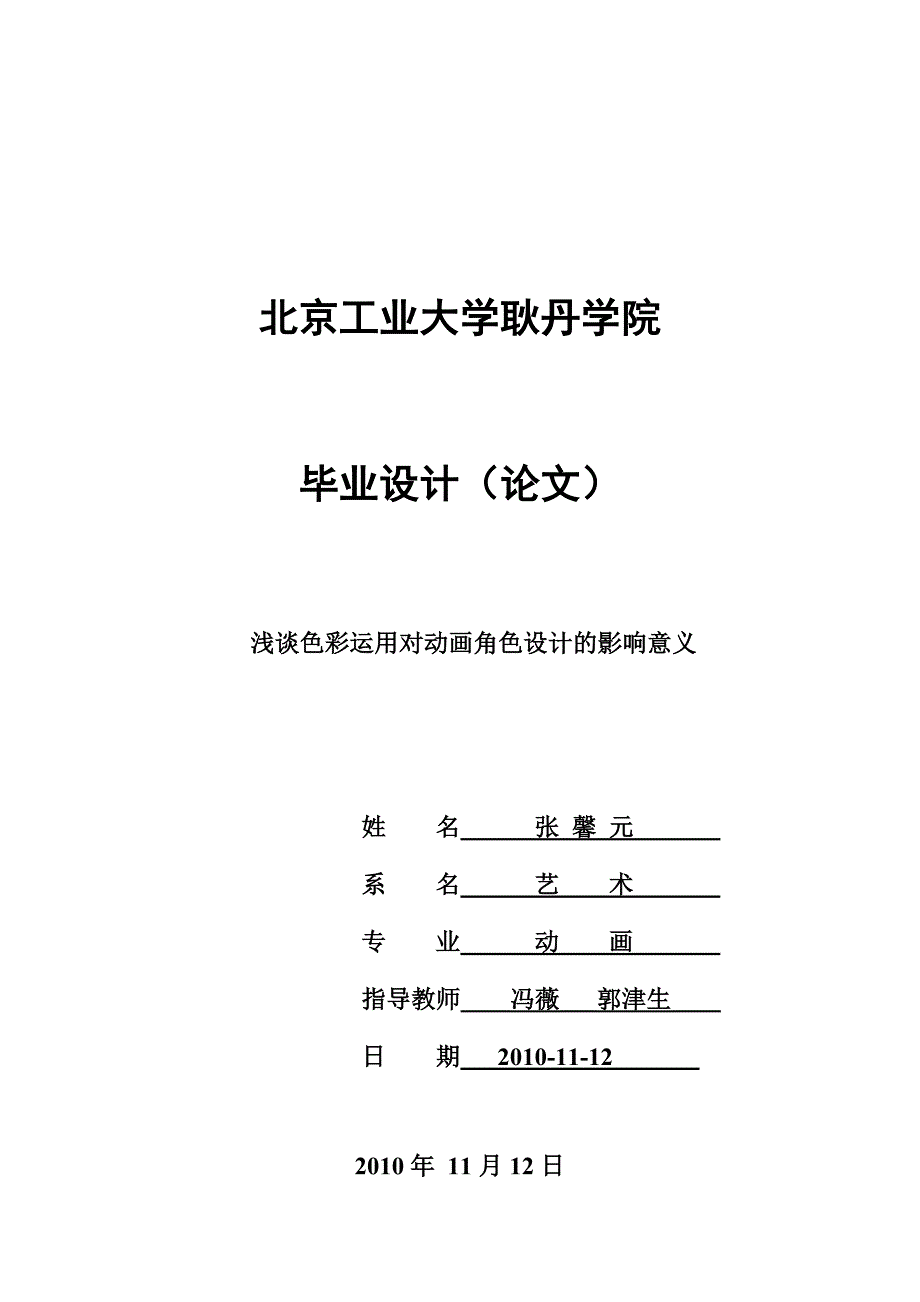 北京工业大学耿丹学院

毕业设计（论文）

浅谈色彩运用对动画角色设计的影响意义

姓　　名　张 馨 元

系　　名　艺　术

专　　业　动　画

指导教师　冯薇　郭津生

日　　期　2010-11-12

2010 年 11 月 12 日